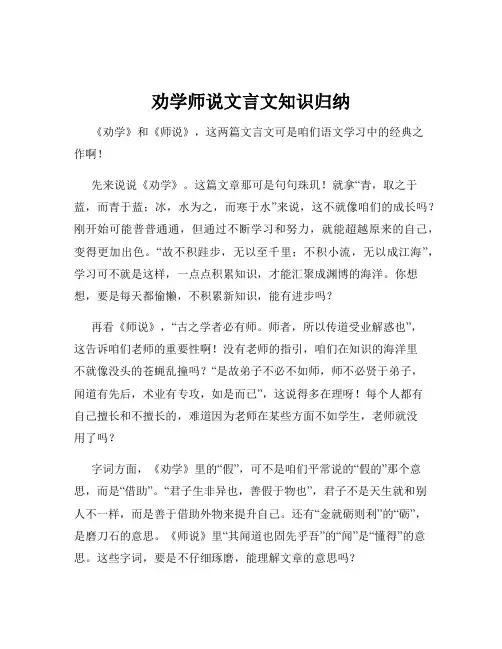 劝学师说文言文知识归纳

《劝学》和《师说》，这两篇文言文可是咱们语文学习中的经典之作啊！

先来说说《劝学》。这篇文章那可是句句珠玑！就拿“青，取之于蓝，而青于蓝；冰，水为之，而寒于水”来说，这不就像咱们的成长吗？刚开始可能普普通通，但通过不断学习和努力，就能超越原来的自己，变得更加出色。“故不积跬步，无以至千里；不积小流，无以成江海”，学习可不就是这样，一点点积累知识，才能汇聚成渊博的海洋。你想想，要是每天都偷懒，不积累新知识，能有进步吗？

再看《师说》，“古之学者必有师。师者，所以传道受业解惑也”，这告诉咱们老师的重要性啊！没有老师的指引，咱们在知识的海洋里不就像没头的苍蝇乱撞吗？“是故弟子不必不如师，师不必贤于弟子，闻道有先后，术业有专攻，如是而已”，这说得多在理呀！每个人都有自己擅长和不擅长的，难道因为老师在某些方面不如学生，老师就没用了吗？

字词方面，《劝学》里的“假”，可不是咱们平常说的“假的”那个意思，而是“借助”。“君子生非异也，善假于物也”，君子不是天生就和别人不一样，而是善于借助外物来提升自己。还有“金就砺则利”的“砺”，是磨刀石的意思。《师说》里“其闻道也固先乎吾”的“闻”是“懂得”的意思。这些字词，要是不仔细琢磨，能理解文章的意思吗？